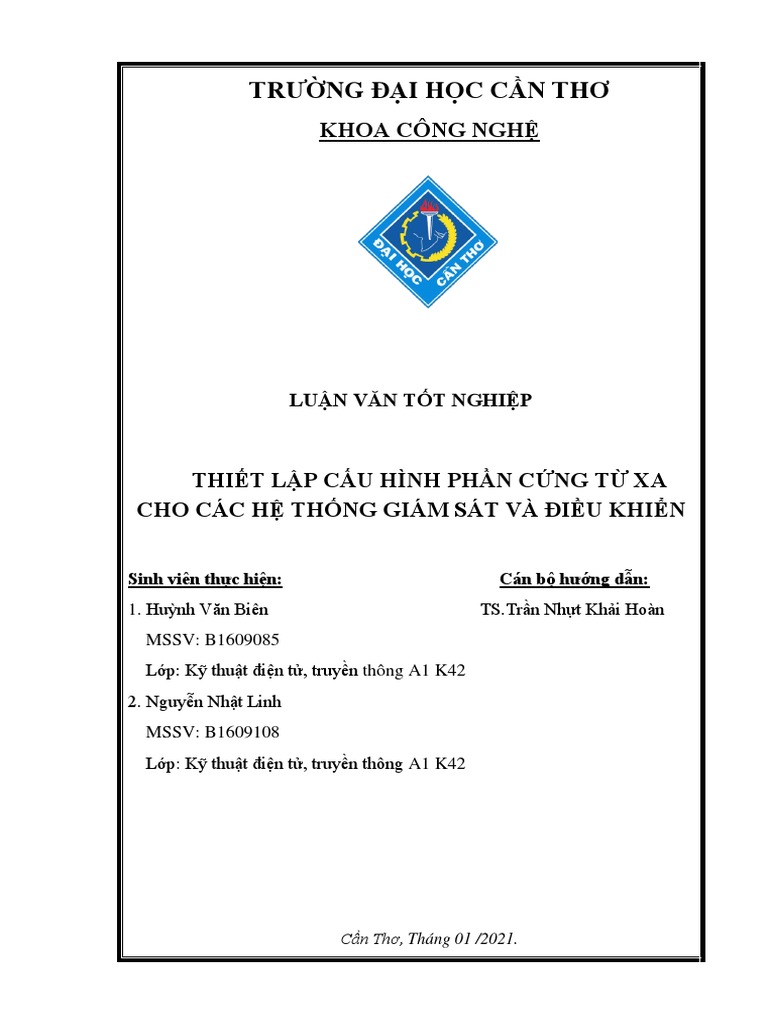 TRƯỜNG ĐẠI HỌC CẦN THƠ

KHOA CÔNG NGHỆ

ĐẠI HỌC CẦN THƠ

LUẬN VĂN TỐT NGHIỆP

THIẾT LẬP CẤU HÌNH PHẦN CỨNG TỪ XA CHO CÁC HỆ THỐNG GIÁM SÁT VÀ ĐIỀU KHIỂN

Sinh viên thực hiện:

1. Huỳnh Văn Biên

MSSV: B1609085

Lớp: Kỹ thuật điện tử, truyền thông A1 K42

2. Nguyễn Nhật Linh

MSSV: B1609108

Lớp: Kỹ thuật điện tử, truyền thông A1 K42

Cán bộ hướng dẫn:

TS.Trần Nhựt Khải Hoàn

Cần Thơ, Tháng 01 /2021.